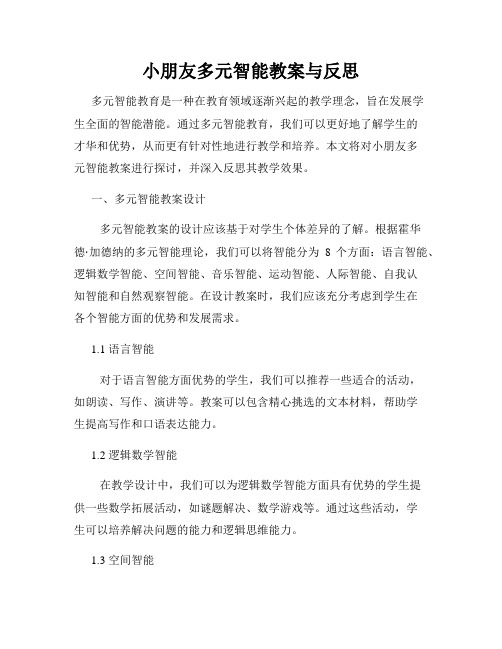 小朋友多元智能教案与反思

多元智能教育是一种在教育领域逐渐兴起的教学理念，旨在发展学生全面的智能潜能。通过多元智能教育，我们可以更好地了解学生的才华和优势，从而更有针对性地进行教学和培养。本文将对小朋友多元智能教案进行探讨，并深入反思其教学效果。

一、多元智能教案设计

多元智能教案的设计应该基于对学生个体差异的了解。根据霍华德·加德纳的多元智能理论，我们可以将智能分为 8 个方面：语言智能、逻辑数学智能、空间智能、音乐智能、运动智能、人际智能、自我认知智能和自然观察智能。在设计教案时，我们应该充分考虑到学生在各个智能方面的优势和发展需求。

1.1 语言智能

对于语言智能方面优势的学生，我们可以推荐一些适合的活动，如朗读、写作、演讲等。教案可以包含精心挑选的文本材料，帮助学生提高写作和口语表达能力。

1.2 逻辑数学智能

在教学设计中，我们可以为逻辑数学智能方面具有优势的学生提供一些数学拓展活动，如谜题解决、数学游戏等。通过这些活动，学生可以培养解决问题的能力和逻辑思维能力。

1.3 空间智能